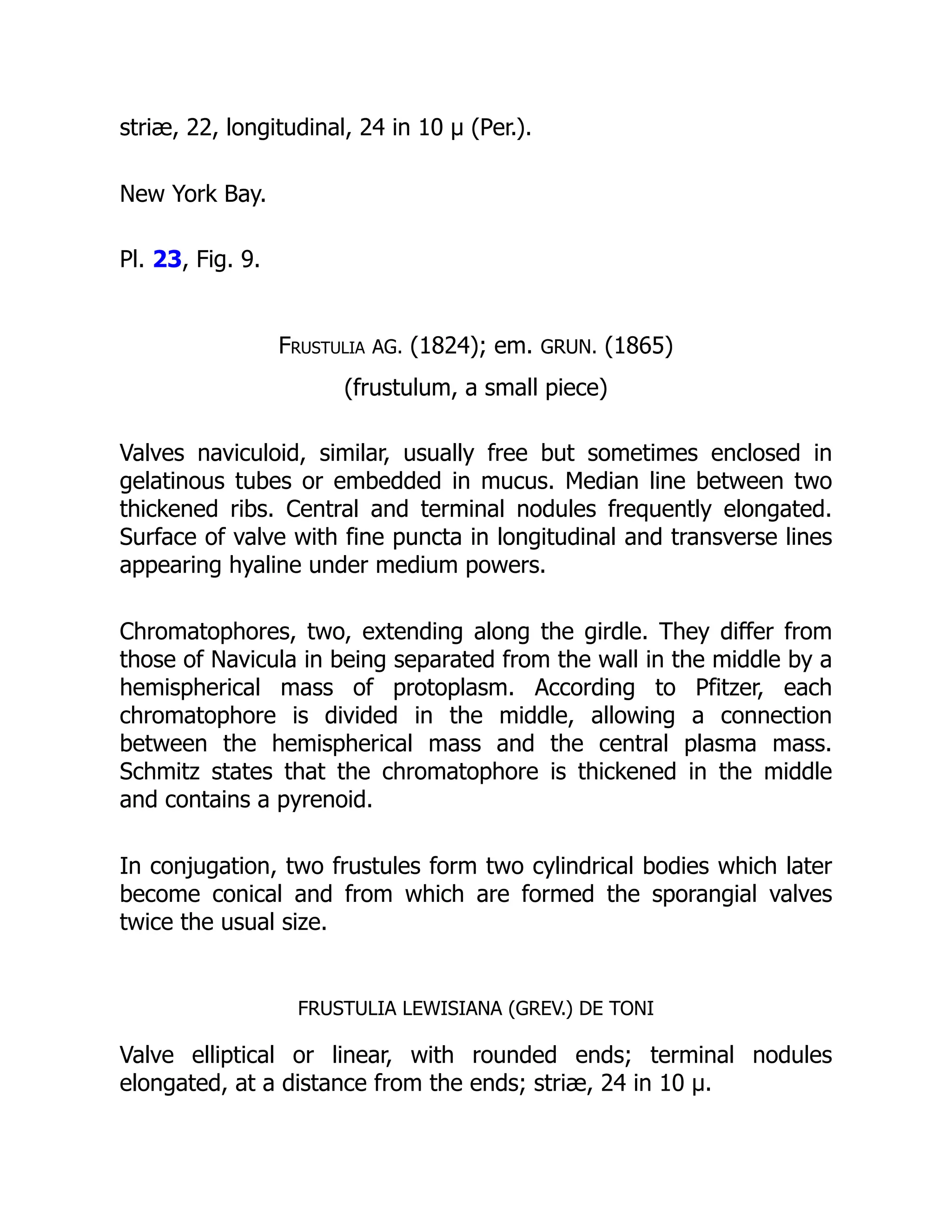 striæ, 22, longitudinal, 24 in 10 μ (Per.).

New York Bay.

Pl. 23, Fig. 9.

FRUSTULIA AG. (1824); em. GRUN. (1865)
(frustulum, a small piece)

Valves naviculoid, similar, usually free but sometimes enclosed in gelatinous tubes or embedded in mucus. Median line between two thickened ribs. Central and terminal nodules frequently elongated. Surface of valve with fine puncta in longitudinal and transverse lines appearing hyaline under medium powers.

Chromatophores, two, extending along the girdle. They differ from those of Navicula in being separated from the wall in the middle by a hemispherical mass of protoplasm. According to Pfitzer, each chromatophore is divided in the middle, allowing a connection between the hemispherical mass and the central plasma mass. Schmitz states that the chromatophore is thickened in the middle and contains a pyrenoid.

In conjugation, two frustules form two cylindrical bodies which later become conical and from which are formed the sporangial valves twice the usual size.

FRUSTULIA LEWISIANA (GREV.) DE TONI

Valve elliptical or linear, with rounded ends; terminal nodules elongated, at a distance from the ends; striæ, 24 in 10 μ.